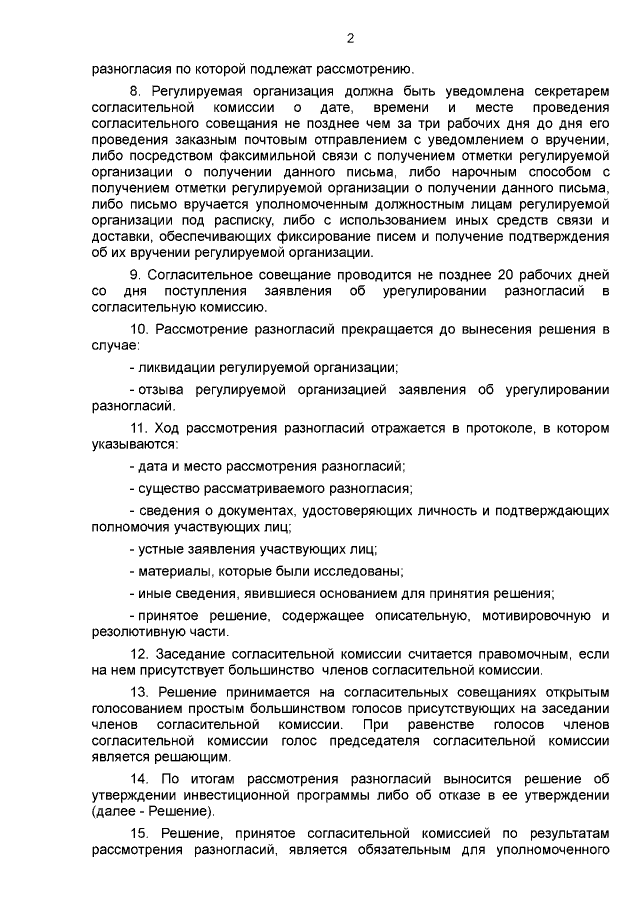 2

разногласия по которой подлежат рассмотрению.

8. Регулируемая организация должна быть уведомлена секретарем согласительной комиссии о дате, времени и месте проведения согласительного совещания не позднее чем за три рабочих дня до дня его проведения заказным почтовым отправлением с уведомлением о вручении, либо посредством факсимильной связи с получением отметки регулируемой организации о получении данного письма, либо нарочным способом с получением отметки регулируемой организации о получении данного письма, либо письмо вручается уполномоченным должностным лицам регулируемой организации под расписку, либо с использованием иных средств связи и доставки, обеспечивающих фиксирование писем и получение подтверждения об их вручении регулируемой организации.

9. Согласительное совещание проводится не позднее 20 рабочих дней со дня поступления заявления об урегулировании разногласий в согласительную комиссию.

10. Рассмотрение разногласий прекращается до вынесения решения в случае:

- ликвидации регулируемой организации;

- отзыва регулируемой организацией заявления об урегулировании разногласий.

11. Ход рассмотрения разногласий отражается в протоколе, в котором указываются:

- дата и место рассмотрения разногласий;

- существо рассматриваемого разногласия;

- сведения о документах, удостоверяющих личность и подтверждающих полномочия участвующих лиц;

- устные заявления участвующих лиц;

- материалы, которые были исследованы;

- иные сведения, явившиеся основанием для принятия решения;

- принятое решение, содержащее описательную, мотивировочную и резолютивную части.

12. Заседание согласительной комиссии считается правомочным, если на нем присутствует большинство членов согласительной комиссии.

13. Решение принимается на согласительных совещаниях открытым голосованием простым большинством голосов присутствующих на заседании членов согласительной комиссии. При равенстве голосов членов согласительной комиссии голос председателя согласительной комиссии является решающим.

14. По итогам рассмотрения разногласий выносится решение об утверждении инвестиционной программы либо об отказе в ее утверждении (далее - Решение).

15. Решение, принятое согласительной комиссией по результатам рассмотрения разногласий, является обязательным для уполномоченного